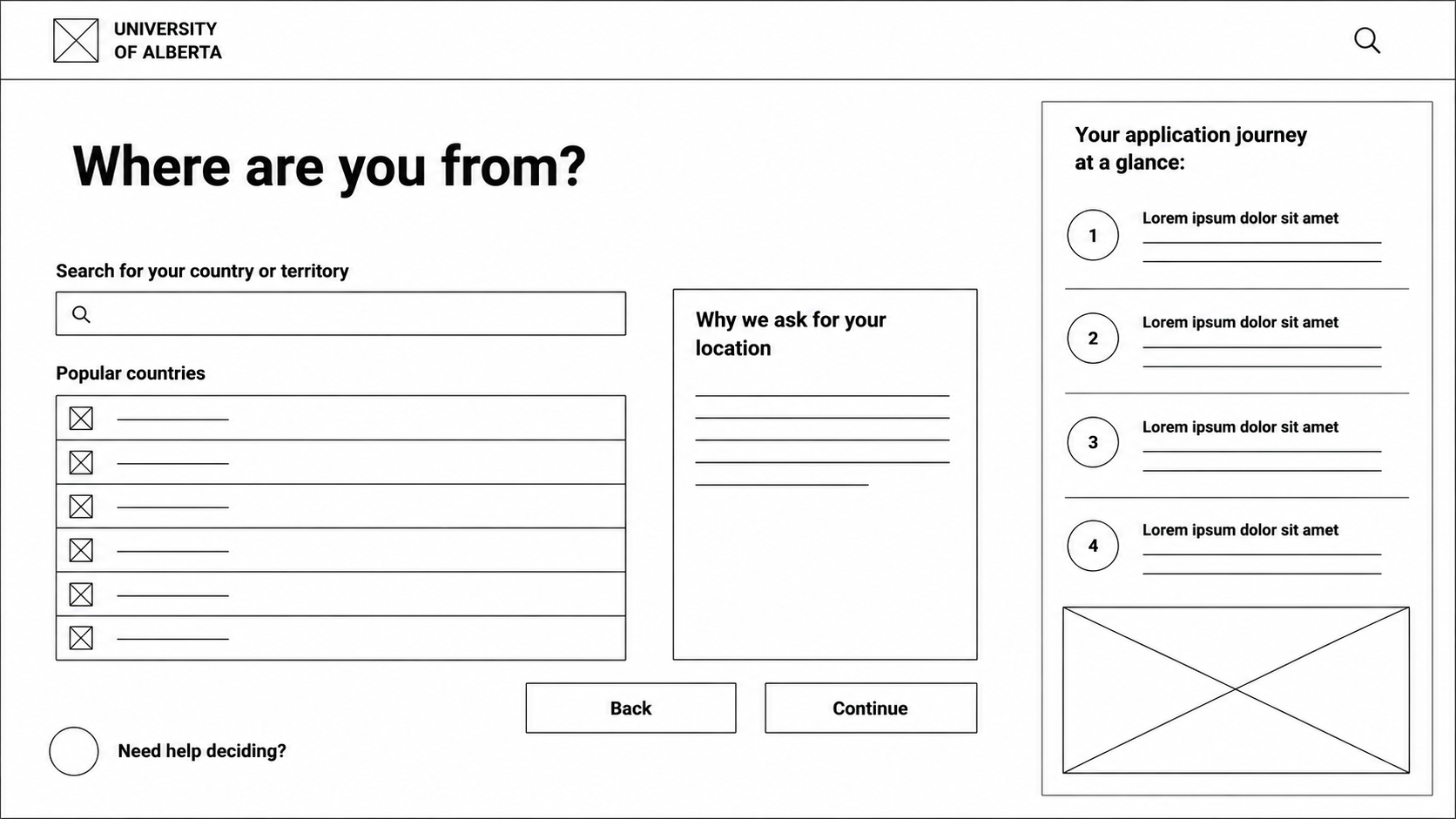 UNIVERSITY
OF ALBERTA

Where are you from?

Search for your country or territory

Popular countries

Why we ask for your location

Back

Continue

Need help deciding?

Your application journey at a glance:

1
Lorem ipsum dolor sit amet

2
Lorem ipsum dolor sit amet

3
Lorem ipsum dolor sit amet

4
Lorem ipsum dolor sit amet